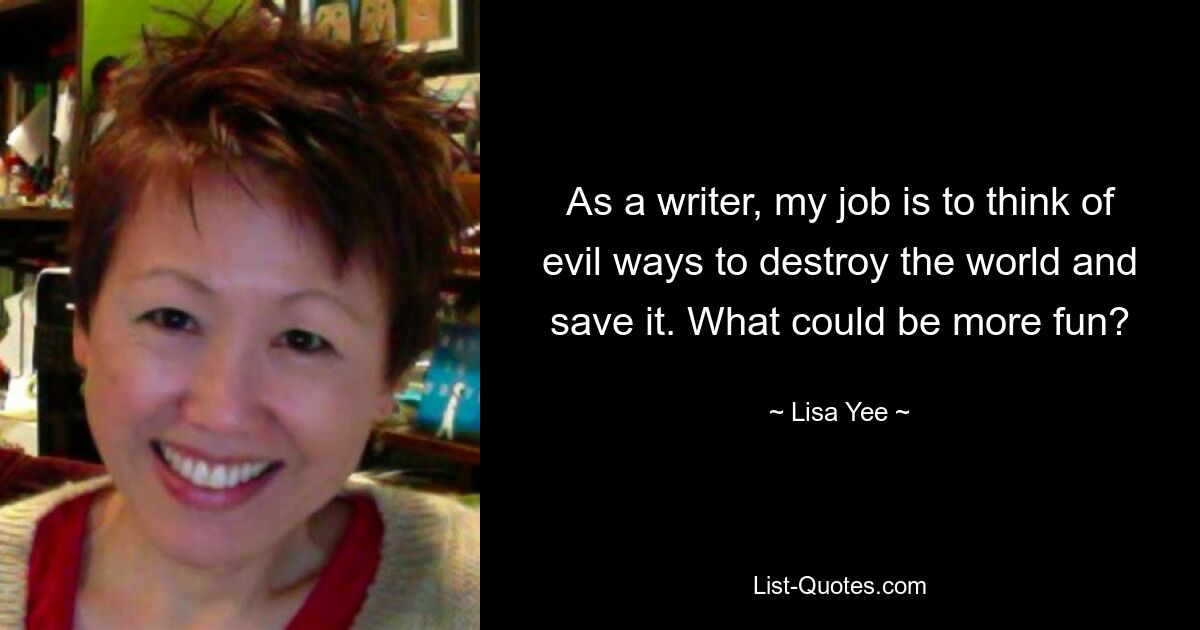 As a writer, my job is to think of evil ways to destroy the world and save it. What could be more fun?

~ Lisa Yee ~

List-Quotes.com